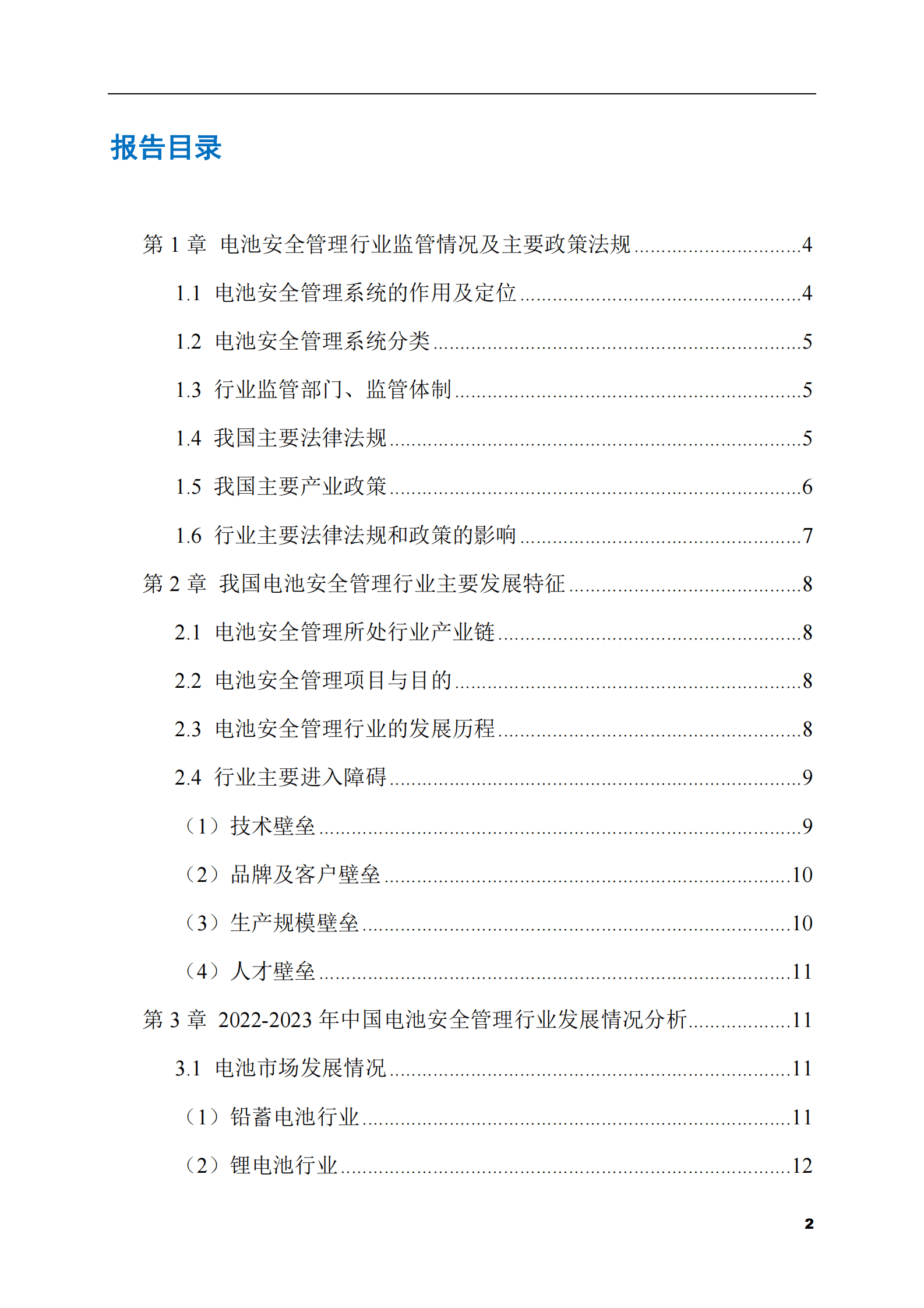 报告目录

第1章 电池安全管理行业监管情况及主要政策法规 4

1.1 电池安全管理系统的作用及定位 4

1.2 电池安全管理系统分类 5

1.3 行业监管部门、监管体制 5

1.4 我国主要法律法规 5

1.5 我国主要产业政策 6

1.6 行业主要法律法规和政策的影响 7

第2章 我国电池安全管理行业主要发展特征 8

2.1 电池安全管理所处行业产业链 8

2.2 电池安全管理项目与目的 8

2.3 电池安全管理行业的发展历程 8

2.4 行业主要进入障碍 9

（1）技术壁垒 9

（2）品牌及客户壁垒 10

（3）生产规模壁垒 10

（4）人才壁垒 11

第3章 2022-2023年中国电池安全管理行业发展情况分析 11

3.1 电池市场发展情况 11

（1）铅蓄电池行业 11

（2）锂电池行业 12

2